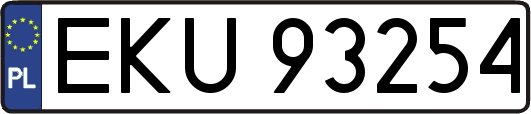 PL

EKU 93254